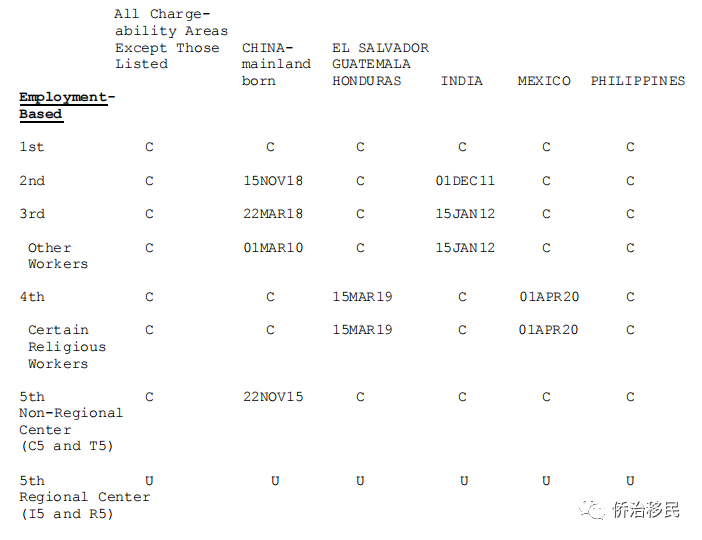 | Employment-Based | All Chargeability Areas Except Those Listed | CHINA-mainland born | EL SALVADOR GUATEMALA HONDURAS | INDIA | MEXICO | PHILIPPINES |
|---|---|---|---|---|---|---|
| 1st | C | C | C | C | C | C |
| 2nd | C | 15NOV18 | C | 01DEC11 | C | C |
| 3rd | C | 22MAR18 | C | 15JAN12 | C | C |
| Other Workers | C | 01MAR10 | C | 15JAN12 | C | C |
| 4th | C | C | 15MAR19 | C | 01APR20 | C |
| Certain Religious Workers | C | C | 15MAR19 | C | 01APR20 | C |
| 5th Non-Regional Center (C5 and T5) | C | 22NOV15 | C | C | C | C |
| 5th Regional Center (I5 and R5) | U | U | U | U | U | U |

侨治移民